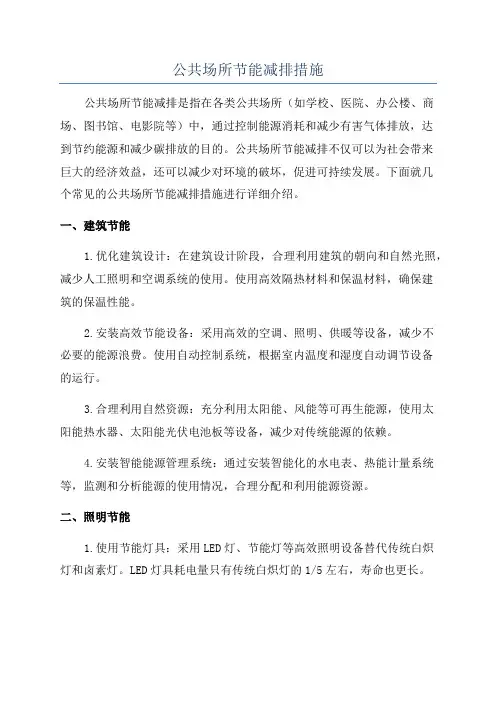 公共场所节能减排措施

公共场所节能减排是指在各类公共场所（如学校、医院、办公楼、商场、图书馆、电影院等）中，通过控制能源消耗和减少有害气体排放，达到节约能源和减少碳排放的目的。公共场所节能减排不仅可以为社会带来巨大的经济效益，还可以减少对环境的破坏，促进可持续发展。下面就几个常见的公共场所节能减排措施进行详细介绍。

一、建筑节能

1.优化建筑设计：在建筑设计阶段，合理利用建筑的朝向和自然光照，减少人工照明和空调系统的使用。使用高效隔热材料和保温材料，确保建筑的保温性能。

2.安装高效节能设备：采用高效的空调、照明、供暖等设备，减少不必要的能源浪费。使用自动控制系统，根据室内温度和湿度自动调节设备的运行。

3.合理利用自然资源：充分利用太阳能、风能等可再生能源，使用太阳能热水器、太阳能光伏电池板等设备，减少对传统能源的依赖。

4.安装智能能源管理系统：通过安装智能化的水电表、热能计量系统等，监测和分析能源的使用情况，合理分配和利用能源资源。

二、照明节能

1.使用节能灯具：采用LED灯、节能灯等高效照明设备替代传统白炽灯和卤素灯。LED灯具耗电量只有传统白炽灯的1/5左右，寿命也更长。